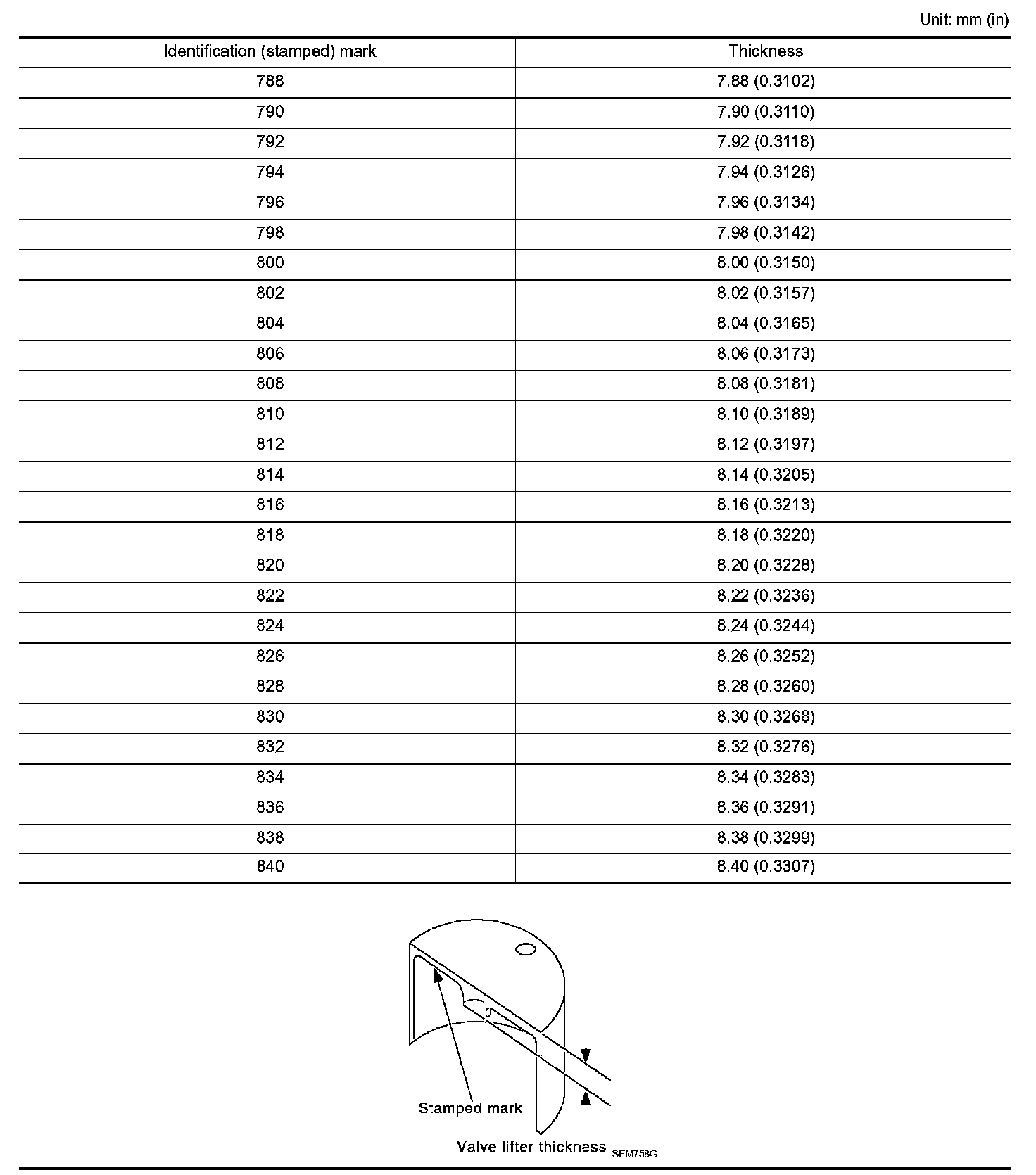 Unit: mm (in)

| Identification (stamped) mark | Thickness |
|---|---|
| 788 | 7.88 (0.3102) |
| 790 | 7.90 (0.3110) |
| 792 | 7.92 (0.3118) |
| 794 | 7.94 (0.3126) |
| 796 | 7.96 (0.3134) |
| 798 | 7.98 (0.3142) |
| 800 | 8.00 (0.3150) |
| 802 | 8.02 (0.3157) |
| 804 | 8.04 (0.3165) |
| 806 | 8.06 (0.3173) |
| 808 | 8.08 (0.3181) |
| 810 | 8.10 (0.3189) |
| 812 | 8.12 (0.3197) |
| 814 | 8.14 (0.3205) |
| 816 | 8.16 (0.3213) |
| 818 | 8.18 (0.3220) |
| 820 | 8.20 (0.3228) |
| 822 | 8.22 (0.3236) |
| 824 | 8.24 (0.3244) |
| 826 | 8.26 (0.3252) |
| 828 | 8.28 (0.3260) |
| 830 | 8.30 (0.3268) |
| 832 | 8.32 (0.3276) |
| 834 | 8.34 (0.3283) |
| 836 | 8.36 (0.3291) |
| 838 | 8.38 (0.3299) |
| 840 | 8.40 (0.3307) |

Stamped mark
Valve lifter thickness
SEM758G